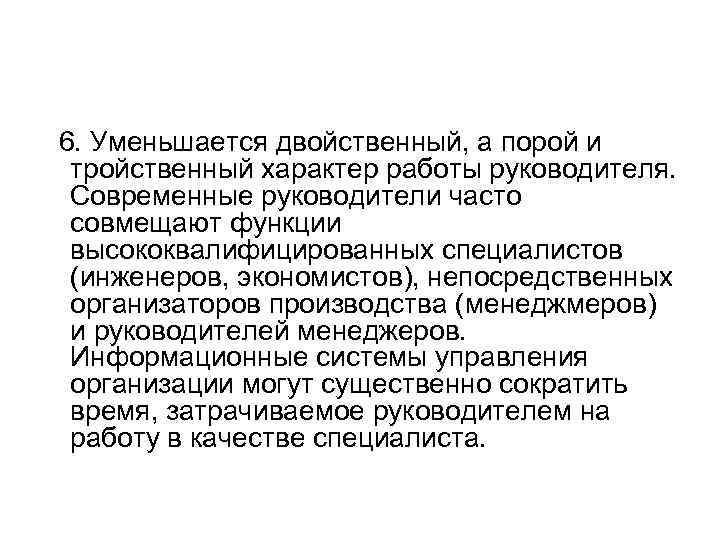 6. Уменьшается двойственный, а порой и тройственный характер работы руководителя. Современные руководители часто совмещают функции высококвалифицированных специалистов (инженеров, экономистов), непосредственных организаторов производства (менеджмеров) и руководителей менеджеров. Информационные системы управления организации могут существенно сократить время, затрачиваемое руководителем на работу в качестве специалиста.